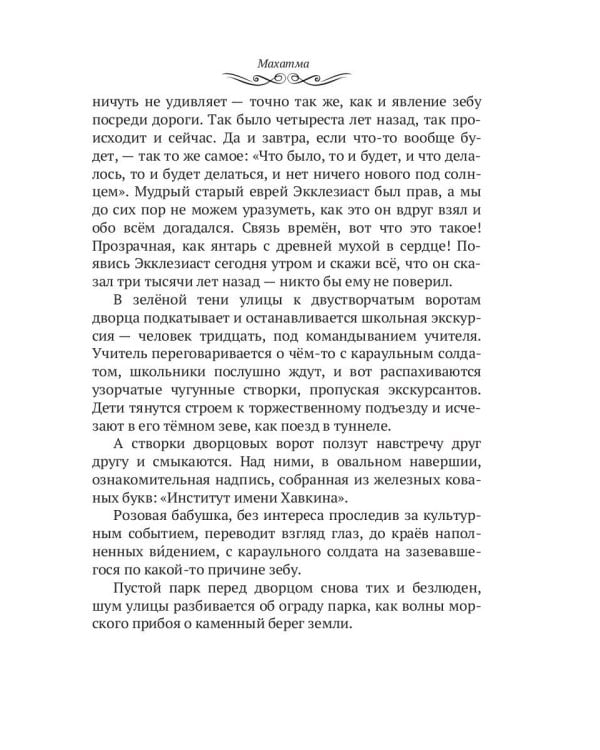 Махатма

ничуть не удивляет — точно так же, как и явление зебу посреди дороги. Так было четыреста лет назад, так происходит и сейчас. Да и завтра, если что-то вообще будет, — так то же самое: «Что было, то и будет, и что делалось, то и будет делаться, и нет ничего нового под солнцем». Мудрый старый еврей Экклезиаст был прав, а мы до сих пор не можем уразуметь, как это он вдруг взял и обо всём догадался. Связь времён, вот что это такое! Прозрачная, как янтарь с древней мухой в сердце! Появись Экклезиаст сегодня утром и скажи всё, что он сказал три тысячи лет назад — никто бы ему не поверил.

В зелёной тени улицы к двустворчатым воротам дворца подкатывает и останавливается школьная экскурсия — человек тридцать, под командыванием учителя. Учитель переговаривается о чём-то с караульным солдатом, школьники послушно ждут, и вот распахиваются узорчатые чугунные створки, пропуская экскурсантов. Дети тянутся строем к торжественному подъезду и исчезают в его тёмном зеве, как поезд в туннеле.

А створки дворцовых ворот ползут навстречу друг другу и смыкаются. Над ними, в овальном навершии, ознакомительная надпись, собранная из железных кованых букв: «Институт имени Хавкина».

Розовая бабушка, без интереса проследив за культурным событием, переводит взгляд глаз, до краёв наполненных ви́дением, с караульного солдата на зазевавшегося по какой-то причине зебу.

Пустой парк перед дворцом снова тих и безлюден, шум улицы разбивается об ограду парка, как волны морского прибоя о каменный берег земли.